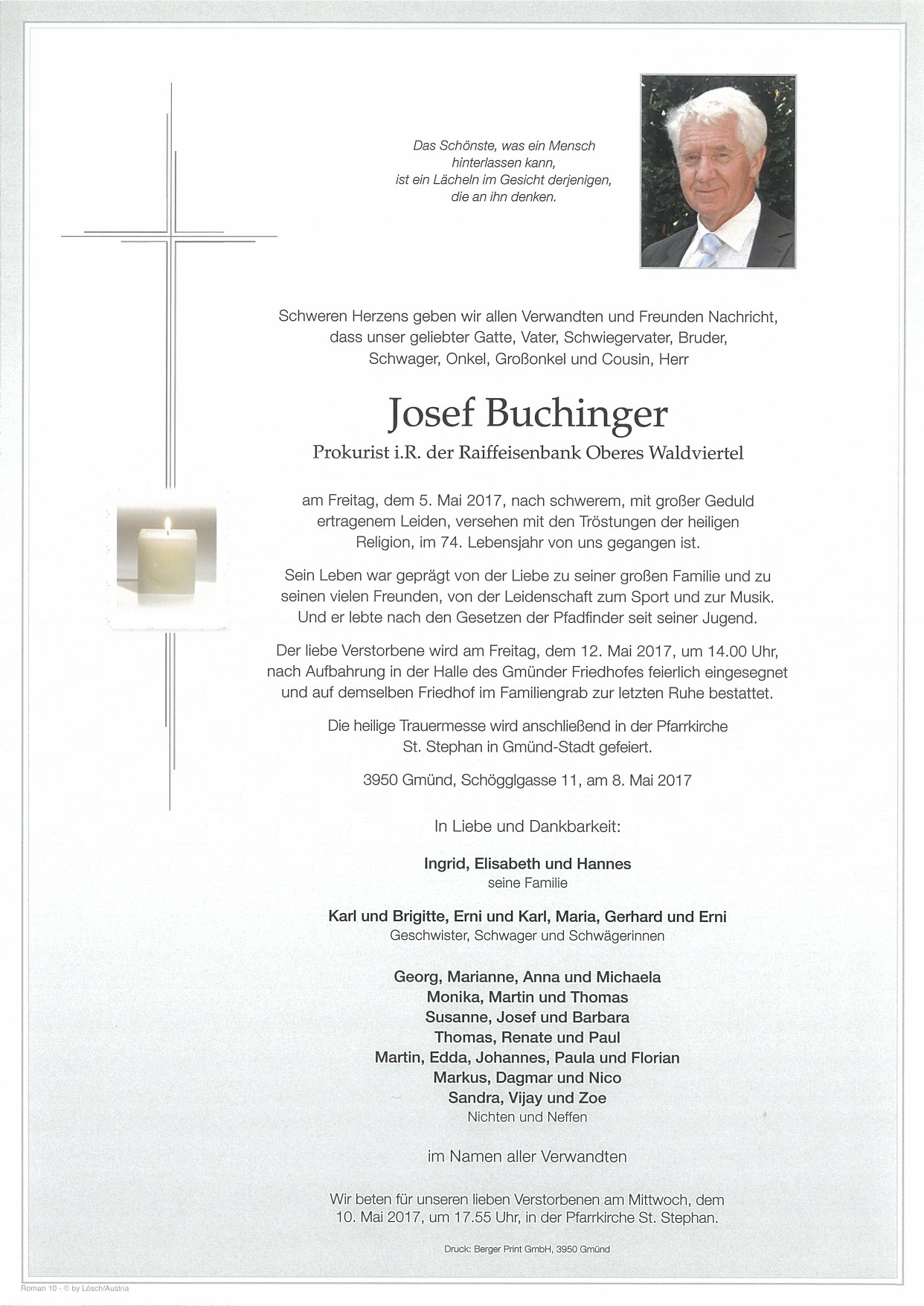 Das Schönste, was ein Mensch hinterlassen kann, ist ein Lächeln im Gesicht derjenigen, die an ihn denken.

Schweren Herzens geben wir allen Verwandten und Freunden Nachricht, dass unser geliebter Gatte, Vater, Schwiegervater, Bruder, Schwager, Onkel, Großonkel und Cousin, Herr

Josef Buchinger

Prokurist i.R. der Raiffeisenbank Oberes Waldviertel

am Freitag, dem 5. Mai 2017, nach schwerem, mit großer Geduld ertragenem Leiden, versehen mit den Tröstungen der heiligen Religion, im 74. Lebensjahr von uns gegangen ist.

Sein Leben war geprägt von der Liebe zu seiner großen Familie und zu seinen vielen Freunden, von der Leidenschaft zum Sport und zur Musik. Und er lebte nach den Gesetzen der Pfadfinder seit seiner Jugend.

Der liebe Verstorbene wird am Freitag, dem 12. Mai 2017, um 14.00 Uhr, nach Aufbahrung in der Halle des Gmünder Friedhofes feierlich eingesegnet und auf demselben Friedhof im Familiengrab zur letzten Ruhe bestattet.

Die heilige Trauermesse wird anschließend in der Pfarrkirche St. Stephan in Gmünd-Stadt gefeiert.

3950 Gmünd, Schögglgasse 11, am 8. Mai 2017

In Liebe und Dankbarkeit:

Ingrid, Elisabeth und Hannes
seine Familie

Karl und Brigitte, Erni und Karl, Maria, Gerhard und Erni
Geschwister, Schwager und Schwägerinnen

Georg, Marianne, Anna und Michaela
Monika, Martin und Thomas
Susanne, Josef und Barbara
Thomas, Renate und Paul
Martin, Edda, Johannes, Paula und Florian
Markus, Dagmar und Nico
Sandra, Vijay und Zoe
Nichten und Neffen

im Namen aller Verwandten

Wir beten für unseren lieben Verstorbenen am Mittwoch, dem 10. Mai 2017, um 17.55 Uhr, in der Pfarrkirche St. Stephan.

Druck: Berger Print GmbH, 3950 Gmünd

Roman 10 - © by Lösch/Austria